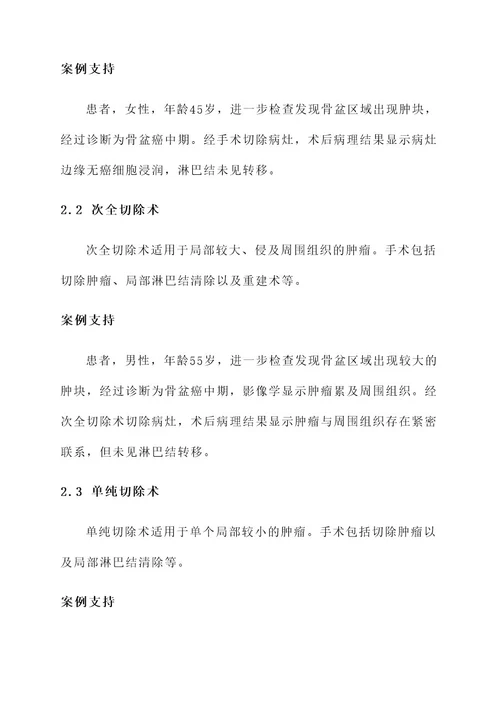 案例支持

患者，女性，年龄45岁，进一步检查发现骨盆区域出现肿块，经过诊断为骨盆癌中期。经手术切除病灶，术后病理结果显示病灶边缘无癌细胞浸润，淋巴结未见转移。

2.2 次全切除术

次全切除术适用于局部较大、侵及周围组织的肿瘤。手术包括切除肿瘤、局部淋巴结清除以及重建术等。

案例支持

患者，男性，年龄55岁，进一步检查发现骨盆区域出现较大的肿块，经过诊断为骨盆癌中期，影像学显示肿瘤累及周围组织。经次全切除术切除病灶，术后病理结果显示肿瘤与周围组织存在紧密联系，但未见淋巴结转移。

2.3 单纯切除术

单纯切除术适用于单个局部较小的肿瘤。手术包括切除肿瘤以及局部淋巴结清除等。

案例支持